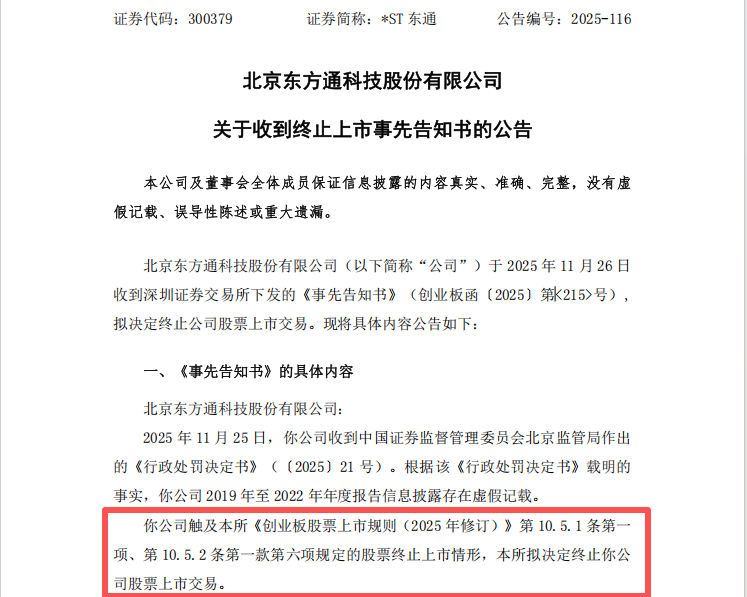 证券代码：300379　　证券简称：*ST 东通　　公告编号：2025-116

北京东方通科技股份有限公司

关于收到终止上市事先告知书的公告

本公司及董事会全体成员保证信息披露的内容真实、准确、完整，没有虚假记载、误导性陈述或重大遗漏。

北京东方通科技股份有限公司（以下简称“公司”）于 2025 年 11 月 26 日收到深圳证券交易所下发的《事先告知书》（创业板函〔2025〕第<215>号），拟决定终止公司股票上市交易。现将具体内容公告如下：

一、《事先告知书》的具体内容

北京东方通科技股份有限公司：

2025 年 11 月 25 日，你公司收到中国证券监督管理委员会北京监管局作出的《行政处罚决定书》（〔2025〕21 号）。根据该《行政处罚决定书》载明的事实，你公司 2019 年至 2022 年年度报告信息披露存在虚假记载。

你公司触及本所《创业板股票上市规则（2025 年修订）》第 10.5.1 条第一项、第 10.5.2 条第一款第六项规定的股票终止上市情形，本所拟决定终止你公司股票上市交易。